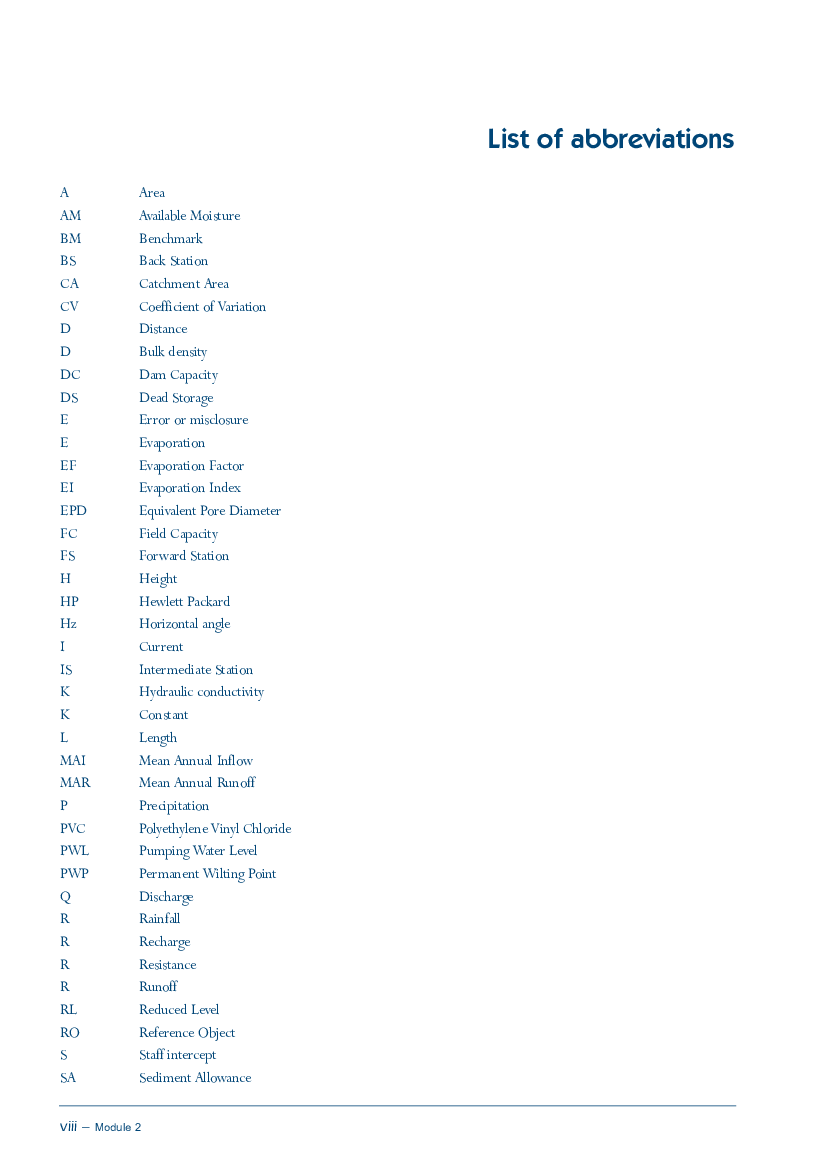 List of abbreviations

| | |
|---|---|
| A | Area |
| AM | Available Moisture |
| BM | Benchmark |
| BS | Back Station |
| CA | Catchment Area |
| CV | Coefficient of Variation |
| D | Distance |
| D | Bulk density |
| DC | Dam Capacity |
| DS | Dead Storage |
| E | Error or misclosure |
| E | Evaporation |
| EF | Evaporation Factor |
| EI | Evaporation Index |
| EPD | Equivalent Pore Diameter |
| FC | Field Capacity |
| FS | Forward Station |
| H | Height |
| HP | Hewlett Packard |
| Hz | Horizontal angle |
| I | Current |
| IS | Intermediate Station |
| K | Hydraulic conductivity |
| K | Constant |
| L | Length |
| MAI | Mean Annual Inflow |
| MAR | Mean Annual Runoff |
| P | Precipitation |
| PVC | Polyethylene Vinyl Chloride |
| PWL | Pumping Water Level |
| PWP | Permanent Wilting Point |
| Q | Discharge |
| R | Rainfall |
| R | Recharge |
| R | Resistance |
| R | Runoff |
| RL | Reduced Level |
| RO | Reference Object |
| S | Staff intercept |
| SA | Sediment Allowance |

viii – Module 2